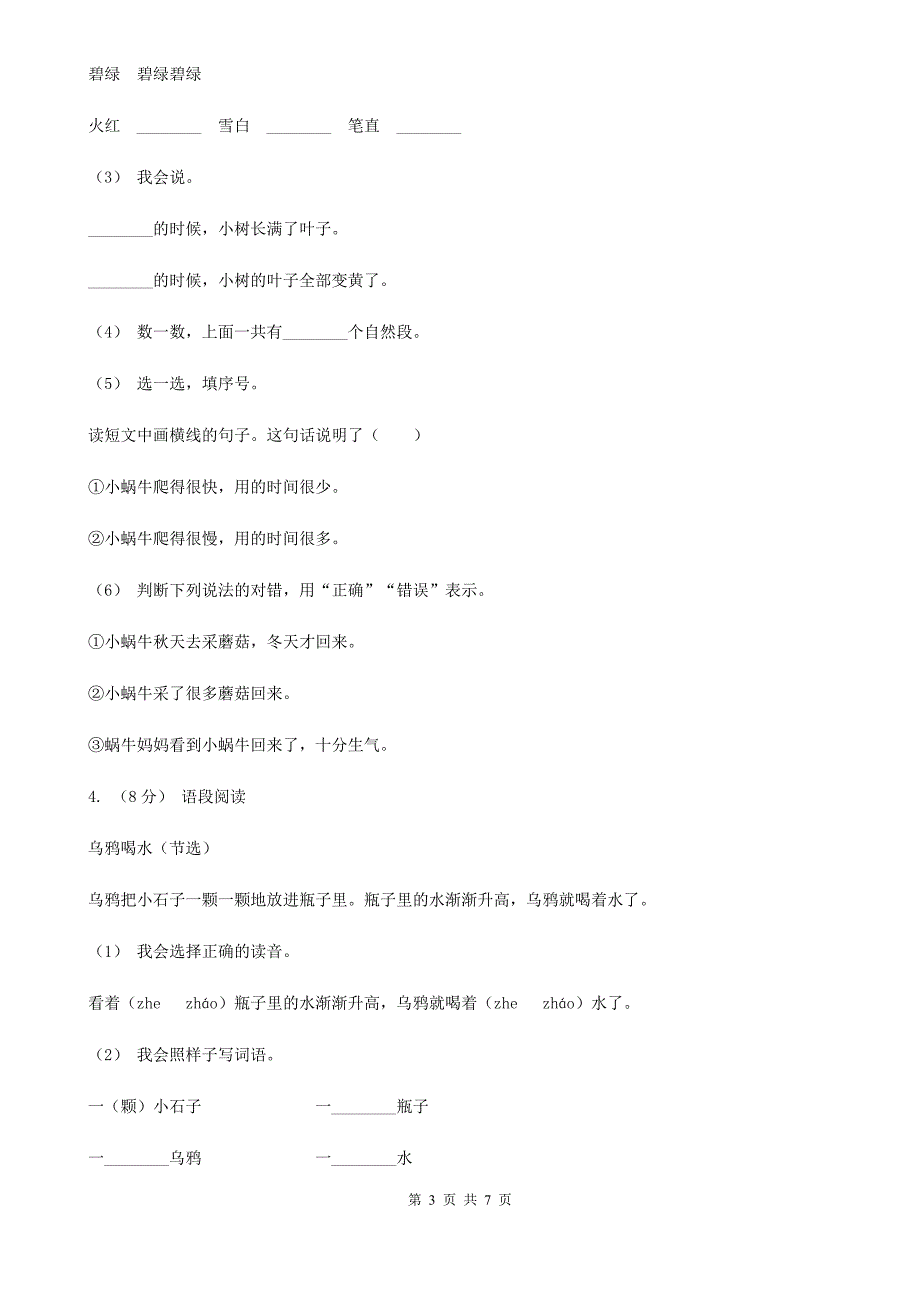 碧绿　碧绿碧绿

火红 ________ 雪白 ________ 笔直 ________

（3） 我会说。

________的时候，小树长满了叶子。

________的时候，小树的叶子全部变黄了。

（4） 数一数，上面一共有________个自然段。

（5） 选一选，填序号。

读短文中画横线的句子。这句话说明了（　　）

①小蜗牛爬得很快，用的时间很少。

②小蜗牛爬得很慢，用的时间很多。

（6） 判断下列说法的对错，用“正确”“错误”表示。

①小蜗牛秋天去采蘑菇，冬天才回来。

②小蜗牛采了很多蘑菇回来。

③蜗牛妈妈看到小蜗牛回来了，十分生气。

4. （8分） 语段阅读

乌鸦喝水（节选）

乌鸦把小石子一颗一颗地放进瓶子里。瓶子里的水渐渐升高，乌鸦就喝着水了。

（1） 我会选择正确的读音。

看着（zhe　zháo）瓶子里的水渐渐升高，乌鸦就喝着（zhe　zháo）水了。

（2） 我会照样子写词语。

一（颗）小石子　　一________瓶子

一________乌鸦　　一________水

第 3 页 共 7 页